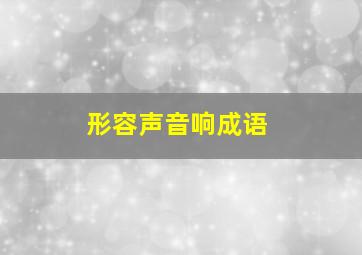 形容声音响成语